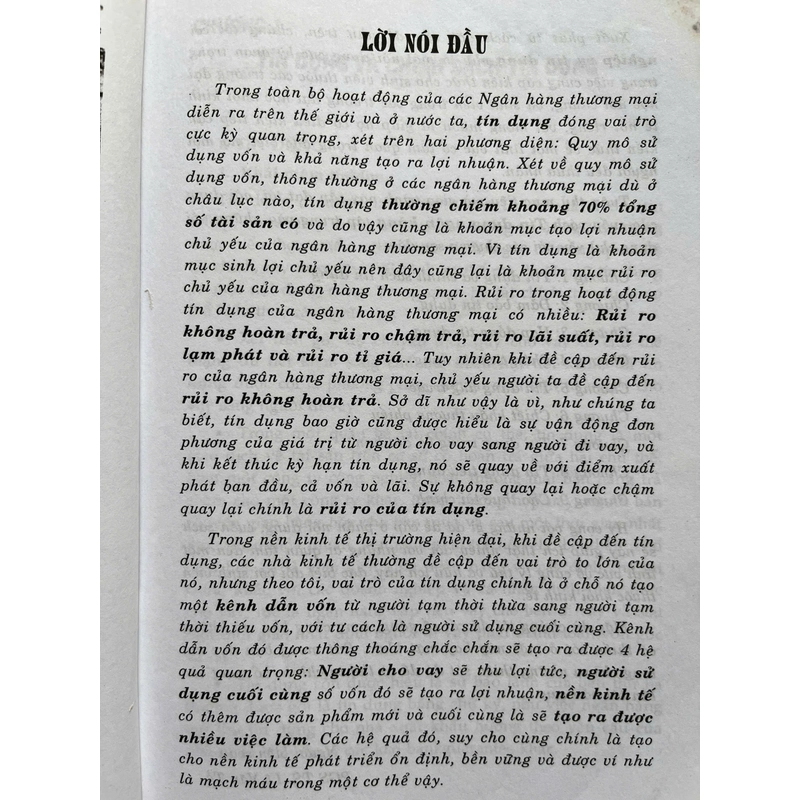 LỜI NÓI ĐẦU

Trong toàn bộ hoạt động của các Ngân hàng thương mại diễn ra trên thế giới và ở nước ta, tín dụng đóng vai trò cực kỳ quan trọng, xét trên hai phương diện: Quy mô sử dụng vốn và khả năng tạo ra lợi nhuận. Xét về quy mô sử dụng vốn, thông thường ở các ngân hàng thương mại dù ở châu lục nào, tín dụng thường chiếm khoảng 70% tổng số tài sản có và do vậy cũng là khoản mục tạo lợi nhuận chủ yếu của ngân hàng thương mại. Vì tín dụng là khoản mục sinh lợi chủ yếu nên đây cũng lại là khoản mục rủi ro chủ yếu của ngân hàng thương mại. Rủi ro trong hoạt động tín dụng của ngân hàng thương mại có nhiều: Rủi ro không hoàn trả, rủi ro chậm trả, rủi ro lãi suất, rủi ro lạm phát và rủi ro tỉ giá... Tuy nhiên khi đề cập đến rủi ro của ngân hàng thương mại, chủ yếu người ta đề cập đến rủi ro không hoàn trả. Sở dĩ như vậy là vì, như chúng ta biết, tín dụng bao giờ cũng được hiểu là sự vận động đơn phương của giá trị từ người cho vay sang người đi vay, và khi kết thúc kỳ hạn tín dụng, nó sẽ quay về với điểm xuất phát ban đầu, cả vốn và lãi. Sự không quay lại hoặc chậm quay lại chính là rủi ro của tín dụng.

Trong nền kinh tế thị trường hiện đại, khi đề cập đến tín dụng, các nhà kinh tế thường đề cập đến vai trò to lớn của nó, nhưng theo tôi, vai trò của tín dụng chính là ở chỗ nó tạo một kênh dẫn vốn từ người tạm thời thừa sang người tạm thời thiếu vốn, với tư cách là người sử dụng cuối cùng. Kênh dẫn vốn đó được thông thoáng chắc chắn sẽ tạo ra được 4 hệ quả quan trọng: Người cho vay sẽ thu lợi tức, người sử dụng cuối cùng số vốn đó sẽ tạo ra lợi nhuận, nền kinh tế có thêm được sản phẩm mới và cuối cùng là sẽ tạo ra được nhiều việc làm. Các hệ quả đó, suy cho cùng chính là tạo cho nền kinh tế phát triển ổn định, bền vững và được ví như là mạch máu trong một cơ thể vậy.